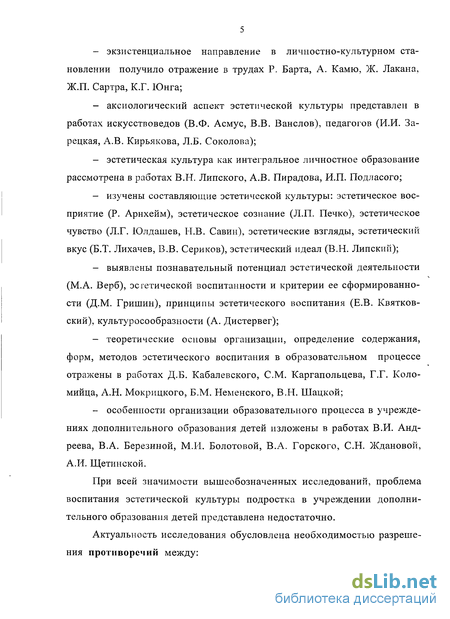 5

– экзистенциальное направление в личностно-культурном становлении получило отражение в трудах Р. Барта, А. Камю, Ж. Лакана, Ж.П. Сартра, К.Г. Юнга;

– аксиологический аспект эстетической культуры представлен в работах искусствоведов (В.Ф. Асмус, В.В. Ванслов), педагогов (И.И. Зарецкая, А.В. Кирьякова, Л.Б. Соколова);

– эстетическая культура как интегральное личностное образование рассмотрена в работах В.Н. Липского, А.В. Пирадова, И.П. Подласого;

– изучены составляющие эстетической культуры: эстетическое восприятие (Р. Арнхейм), эстетическое сознание (Л.П. Печко), эстетическое чувство (Л.Г. Юлдашев, Н.В. Савин), эстетические взгляды, эстетический вкус (Б.Т. Лихачев, В.В. Сериков), эстетический идеал (В.Н. Липский);

– выявлены познавательный потенциал эстетической деятельности (М.А. Верб), эстетической воспитанности и критерии ее сформированности (Д.М. Гришин), принципы эстетического воспитания (Е.В. Квятковский), культуросообразности (А. Дистервег);

– теоретические основы организации, определение содержания, форм, методов эстетического воспитания в образовательном процессе отражены в работах Д.Б. Кабалевского, С.М. Каргапольцева, Г.Г. Коломийца, А.Н. Мокрицкого, Б.М. Неменского, В.Н. Шацкой;

– особенности организации образовательного процесса в учреждениях дополнительного образования детей изложены в работах В.И. Андреева, В.А. Березиной, М.И. Болотовой, В.А. Горского, С.Н. Ждановой, А.И. Щетинской.

При всей значимости вышеобозначенных исследований, проблема воспитания эстетической культуры подростка в учреждении дополнительного образования детей представлена недостаточно.

Актуальность исследования обусловлена необходимостью разрешения противоречий между:

dsLib.net
библиотека диссертаций